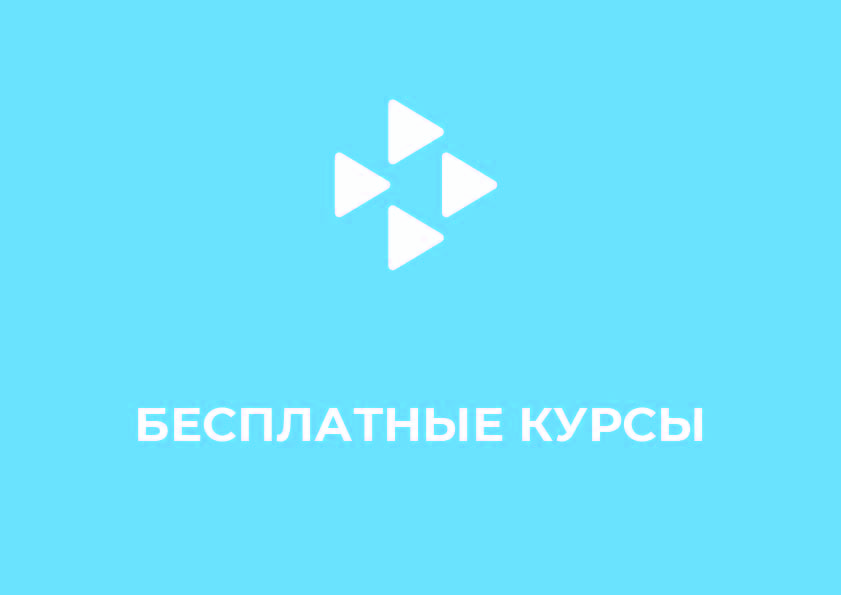 БЕСПЛАТНЫЕ КУРСЫ